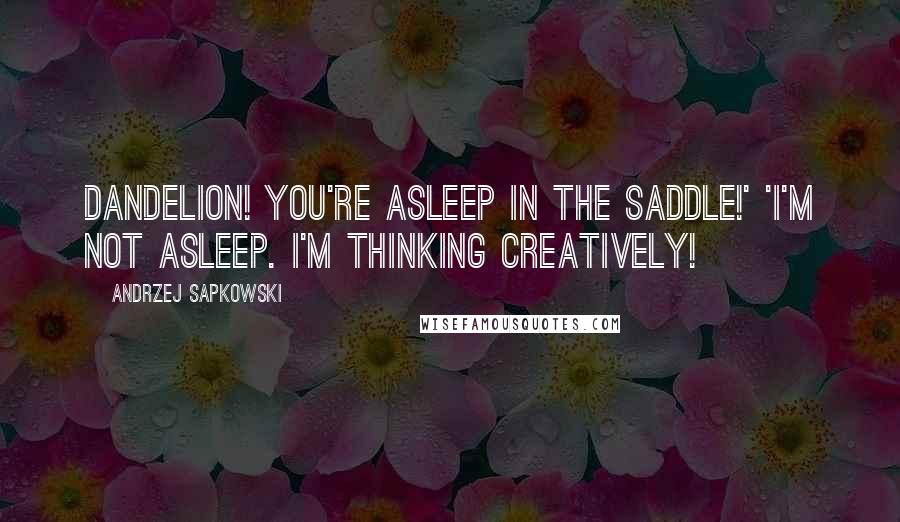 DANDELION! YOU'RE ASLEEP IN THE SADDLE!' 'I'M NOT ASLEEP. I'M THINKING CREATIVELY!

ANDRZEJ SAPKOWSKI

WISEFAMOUSQUOTES.COM